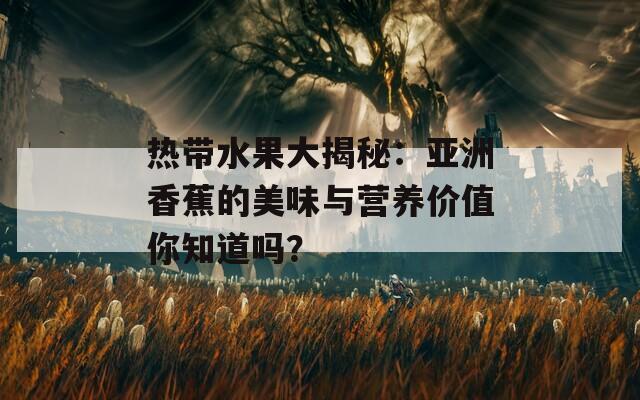 热带水果大揭秘：亚洲香蕉的美味与营养价值你知道吗？